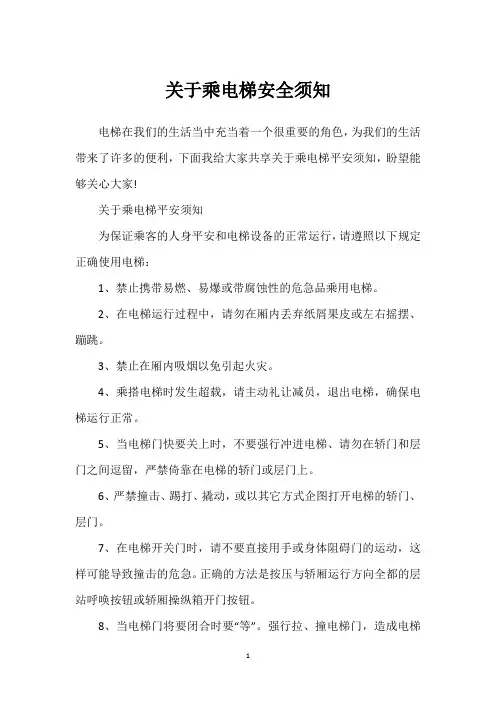 关于乘电梯安全须知

电梯在我们的生活当中充当着一个很重要的角色，为我们的生活带来了许多的便利，下面我给大家共享关于乘电梯平安须知，盼望能够关心大家!

关于乘电梯平安须知

为保证乘客的人身平安和电梯设备的正常运行，请遵照以下规定正确使用电梯：

1、禁止携带易燃、易爆或带腐蚀性的危急品乘用电梯。

2、在电梯运行过程中，请勿在厢内丢弃纸屑果皮或左右摇摆、蹦跳。

3、禁止在厢内吸烟以免引起火灾。

4、乘搭电梯时发生超载，请主动礼让减员，退出电梯，确保电梯运行正常。

5、当电梯门快要关上时，不要强行冲进电梯、请勿在轿门和层门之间逗留，严禁倚靠在电梯的轿门或层门上。

6、严禁撞击、踢打、撬动，或以其它方式企图打开电梯的轿门、层门。

7、在电梯开关门时，请不要直接用手或身体阻碍门的运动，这样可能导致撞击的危急。正确的方法是按压与轿厢运行方向全都的层站呼唤按钮或轿厢操纵箱开门按钮。

8、当电梯门将要闭合时要“等”。强行拉、撞电梯门，造成电梯

1